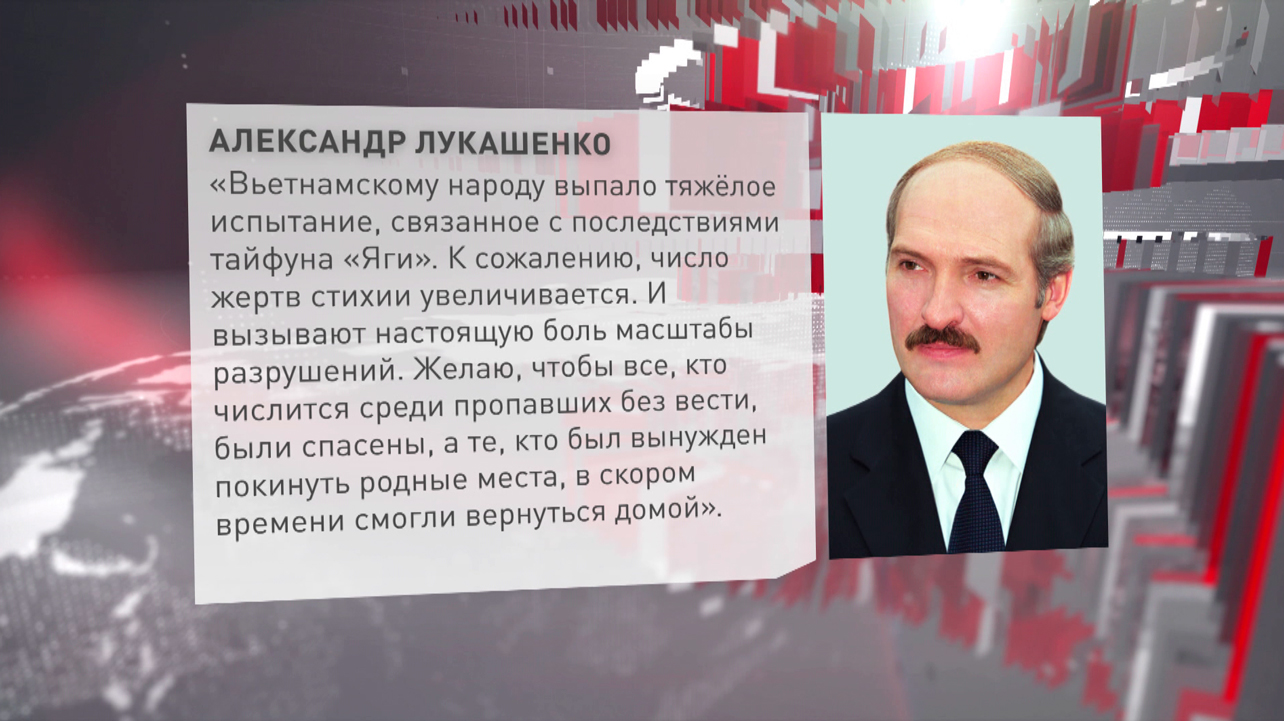 АЛЕКСАНДР ЛУКАШЕНКО

«Вьетнамскому народу выпало тяжёлое испытание, связанное с последствиями тайфуна «Яги». К сожалению, число жертв стихии увеличивается. И вызывают настоящую боль масштабы разрушений. Желаю, чтобы все, кто числится среди пропавших без вести, были спасены, а те, кто был вынужден покинуть родные места, в скором времени смогли вернуться домой».